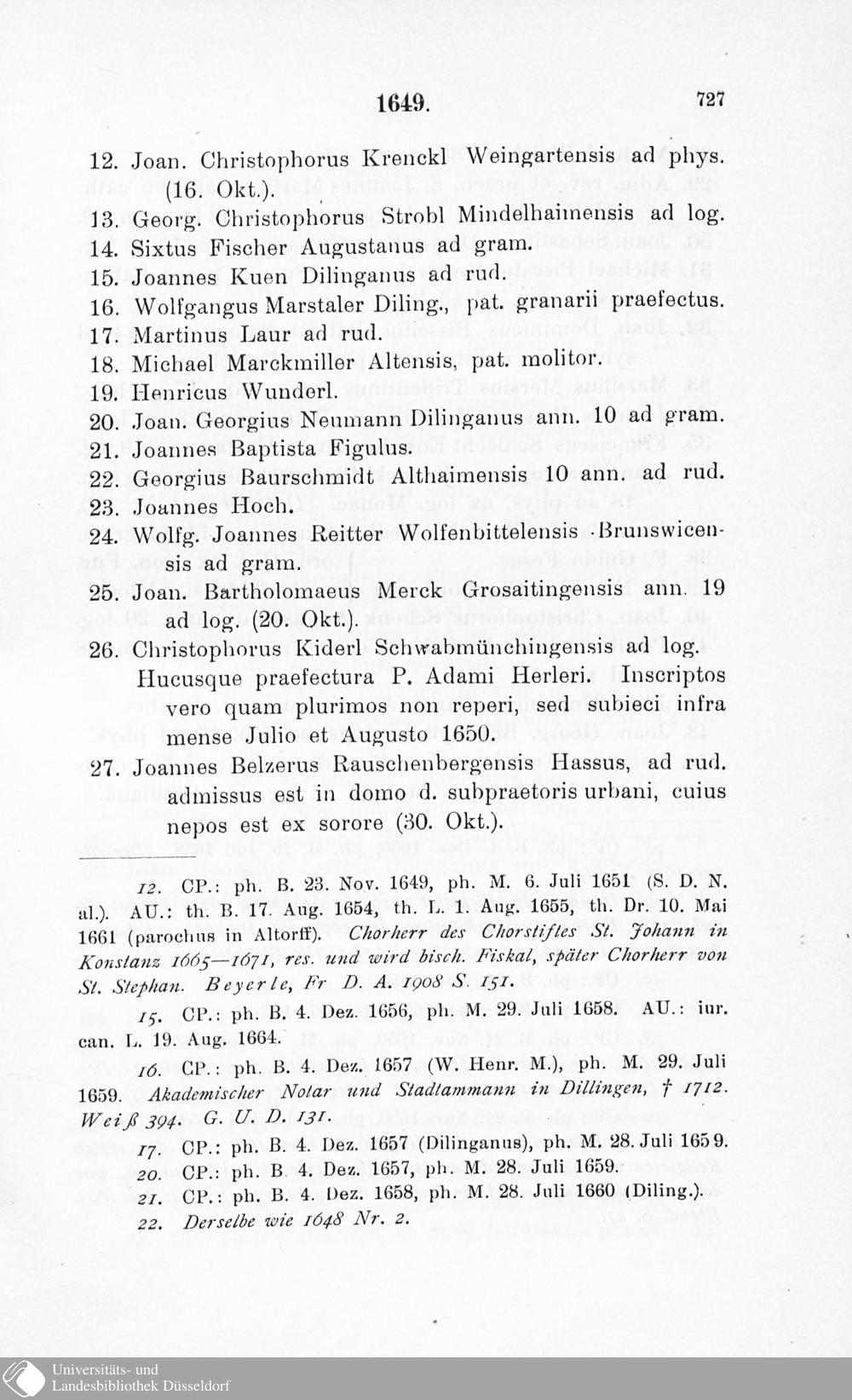 1649. 727

12. Joan. Christophorus Krenckl Weingartensis ad phys. (16. Okt.).
13. Georg. Christophorus Strobl Mindelhaimensis ad log.
14. Sixtus Fischer Augustanus ad gram.
15. Joannes Kuen Dilinganus ad rud.
16. Wolfgangus Marstaler Diling., pat. granarii praefectus.
17. Martinus Laur ad rud.
18. Michael Marckmiller Altensis, pat. molitor.
19. Henricus Wunderl.
20. Joan. Georgius Neumann Dilinganus ann. 10 ad gram.
21. Joannes Baptista Figulus.
22. Georgius Baurschmidt Althaimensis 10 ann. ad rud.
23. Joannes Hoch.
24. Wolfg. Joannes Reitter Wolfenbittelensis Brunswicensis ad gram.
25. Joan. Bartholomaeus Merck Grosaitingensis ann. 19 ad log. (20. Okt.).
26. Christophorus Kiderl Schwabmünchingensis ad log.
Hucusque praefectura P. Adami Herleri. Inscriptos vero quam plurimos non reperi, sed subieci infra mense Julio et Augusto 1650.
27. Joannes Belzerus Rauschenbergensis Hassus, ad rud. admissus est in domo d. subpraetoris urbani, cuius nepos est ex sorore (30. Okt.).

12. CP.: ph. B. 23. Nov. 1649, ph. M. 6. Juli 1651 (S. D. N. al.). AU.: th. B. 17. Aug. 1654, th. L. 1. Aug. 1655, th. Dr. 10. Mai 1661 (parochus in Altorff). Chorherr des Chorstiftes St. Johann in Konstanz 1665—1671, res. und wird bisch. Fiskal, später Chorherr von St. Stephan. Beyerle, Fr D. A. 1908 S. 151.

15. CP.: ph. B. 4. Dez. 1656, ph. M. 29. Juli 1658. AU.: iur. can. L. 19. Aug. 1664.

16. CP.: ph. B. 4. Dez. 1657 (W. Henr. M.), ph. M. 29. Juli 1659. Akademischer Notar und Stadtammann in Dillingen, † 1712. Weiß 394. G. U. D. 131.

17. CP.: ph. B. 4. Dez. 1657 (Dilinganus), ph. M. 28. Juli 1659.
20. CP.: ph. B 4. Dez. 1657, ph. M. 28. Juli 1659.
21. CP.: ph. B. 4. Dez. 1658, ph. M. 28. Juli 1660 (Diling.).
22. Derselbe wie 1648 Nr. 2.

Universitäts- und Landesbibliothek Düsseldorf